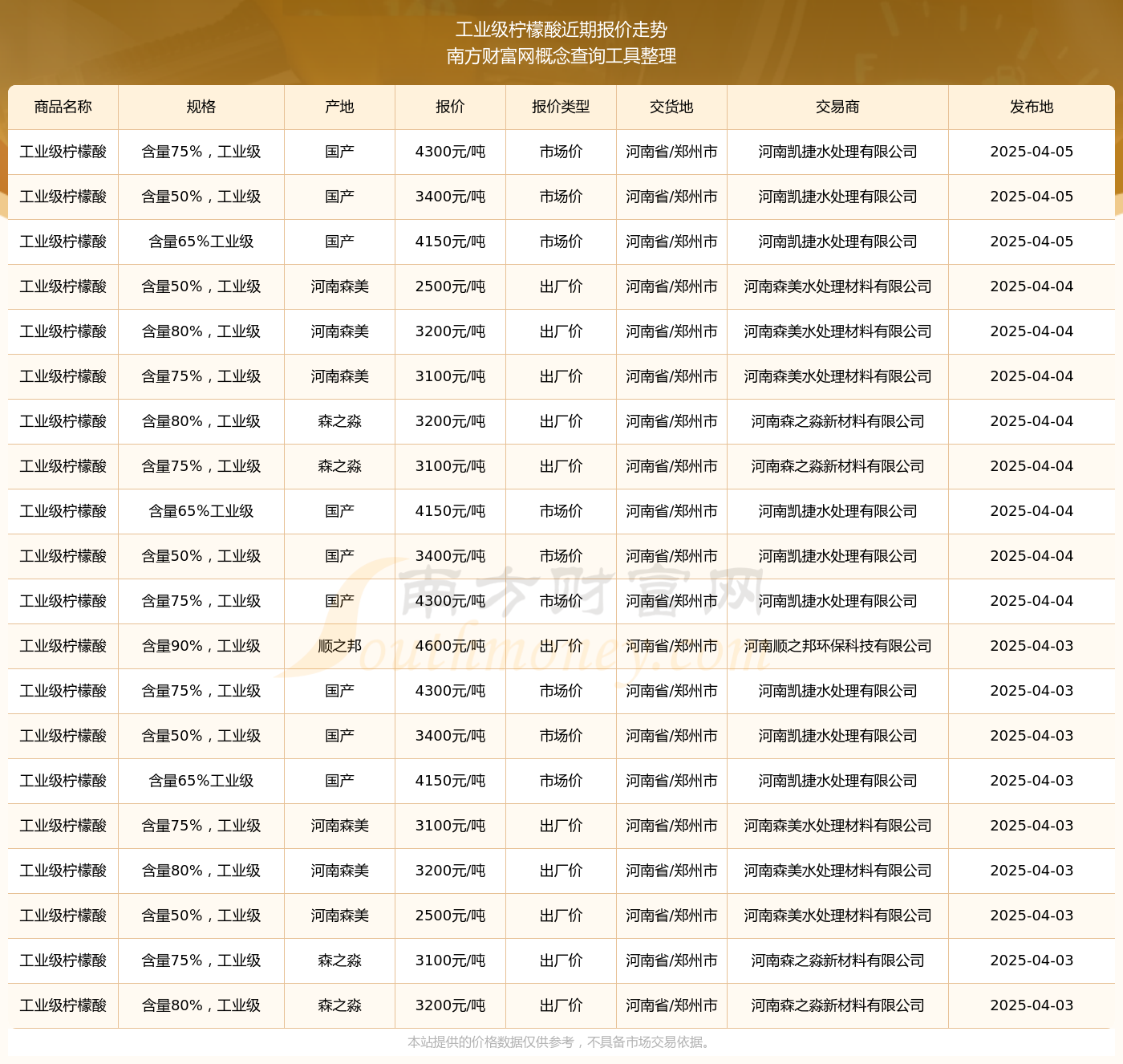 工业级柠檬酸近期报价走势
南方财富网概念查询工具整理

| 商品名称 | 规格 | 产地 | 报价 | 报价类型 | 交货地 | 交易商 | 发布地 |
|---|---|---|---|---|---|---|---|
| 工业级柠檬酸 | 含量75%，工业级 | 国产 | 4300元/吨 | 市场价 | 河南省/郑州市 | 河南凯捷水处理有限公司 | 2025-04-05 |
| 工业级柠檬酸 | 含量50%，工业级 | 国产 | 3400元/吨 | 市场价 | 河南省/郑州市 | 河南凯捷水处理有限公司 | 2025-04-05 |
| 工业级柠檬酸 | 含量65%工业级 | 国产 | 4150元/吨 | 市场价 | 河南省/郑州市 | 河南凯捷水处理有限公司 | 2025-04-05 |
| 工业级柠檬酸 | 含量50%，工业级 | 河南森美 | 2500元/吨 | 出厂价 | 河南省/郑州市 | 河南森美水处理材料有限公司 | 2025-04-04 |
| 工业级柠檬酸 | 含量80%，工业级 | 河南森美 | 3200元/吨 | 出厂价 | 河南省/郑州市 | 河南森美水处理材料有限公司 | 2025-04-04 |
| 工业级柠檬酸 | 含量75%，工业级 | 河南森美 | 3100元/吨 | 出厂价 | 河南省/郑州市 | 河南森美水处理材料有限公司 | 2025-04-04 |
| 工业级柠檬酸 | 含量80%，工业级 | 森之淼 | 3200元/吨 | 出厂价 | 河南省/郑州市 | 河南森之淼新材料有限公司 | 2025-04-04 |
| 工业级柠檬酸 | 含量75%，工业级 | 森之淼 | 3100元/吨 | 出厂价 | 河南省/郑州市 | 河南森之淼新材料有限公司 | 2025-04-04 |
| 工业级柠檬酸 | 含量65%工业级 | 国产 | 4150元/吨 | 市场价 | 河南省/郑州市 | 河南凯捷水处理有限公司 | 2025-04-04 |
| 工业级柠檬酸 | 含量50%，工业级 | 国产 | 3400元/吨 | 市场价 | 河南省/郑州市 | 河南凯捷水处理有限公司 | 2025-04-04 |
| 工业级柠檬酸 | 含量75%，工业级 | 国产 | 4300元/吨 | 市场价 | 河南省/郑州市 | 河南凯捷水处理有限公司 | 2025-04-04 |
| 工业级柠檬酸 | 含量90%，工业级 | 顺之邦 | 4600元/吨 | 出厂价 | 河南省/郑州市 | 河南顺之邦环保科技有限公司 | 2025-04-03 |
| 工业级柠檬酸 | 含量75%，工业级 | 国产 | 4300元/吨 | 市场价 | 河南省/郑州市 | 河南凯捷水处理有限公司 | 2025-04-03 |
| 工业级柠檬酸 | 含量50%，工业级 | 国产 | 3400元/吨 | 市场价 | 河南省/郑州市 | 河南凯捷水处理有限公司 | 2025-04-03 |
| 工业级柠檬酸 | 含量65%工业级 | 国产 | 4150元/吨 | 市场价 | 河南省/郑州市 | 河南凯捷水处理有限公司 | 2025-04-03 |
| 工业级柠檬酸 | 含量75%，工业级 | 河南森美 | 3100元/吨 | 出厂价 | 河南省/郑州市 | 河南森美水处理材料有限公司 | 2025-04-03 |
| 工业级柠檬酸 | 含量80%，工业级 | 河南森美 | 3200元/吨 | 出厂价 | 河南省/郑州市 | 河南森美水处理材料有限公司 | 2025-04-03 |
| 工业级柠檬酸 | 含量50%，工业级 | 河南森美 | 2500元/吨 | 出厂价 | 河南省/郑州市 | 河南森美水处理材料有限公司 | 2025-04-03 |
| 工业级柠檬酸 | 含量75%，工业级 | 森之淼 | 3100元/吨 | 出厂价 | 河南省/郑州市 | 河南森之淼新材料有限公司 | 2025-04-03 |
| 工业级柠檬酸 | 含量80%，工业级 | 森之淼 | 3200元/吨 | 出厂价 | 河南省/郑州市 | 河南森之淼新材料有限公司 | 2025-04-03 |

南方财富网 Southmoney.com

本站提供的价格数据仅供参考，不具备市场交易依据。